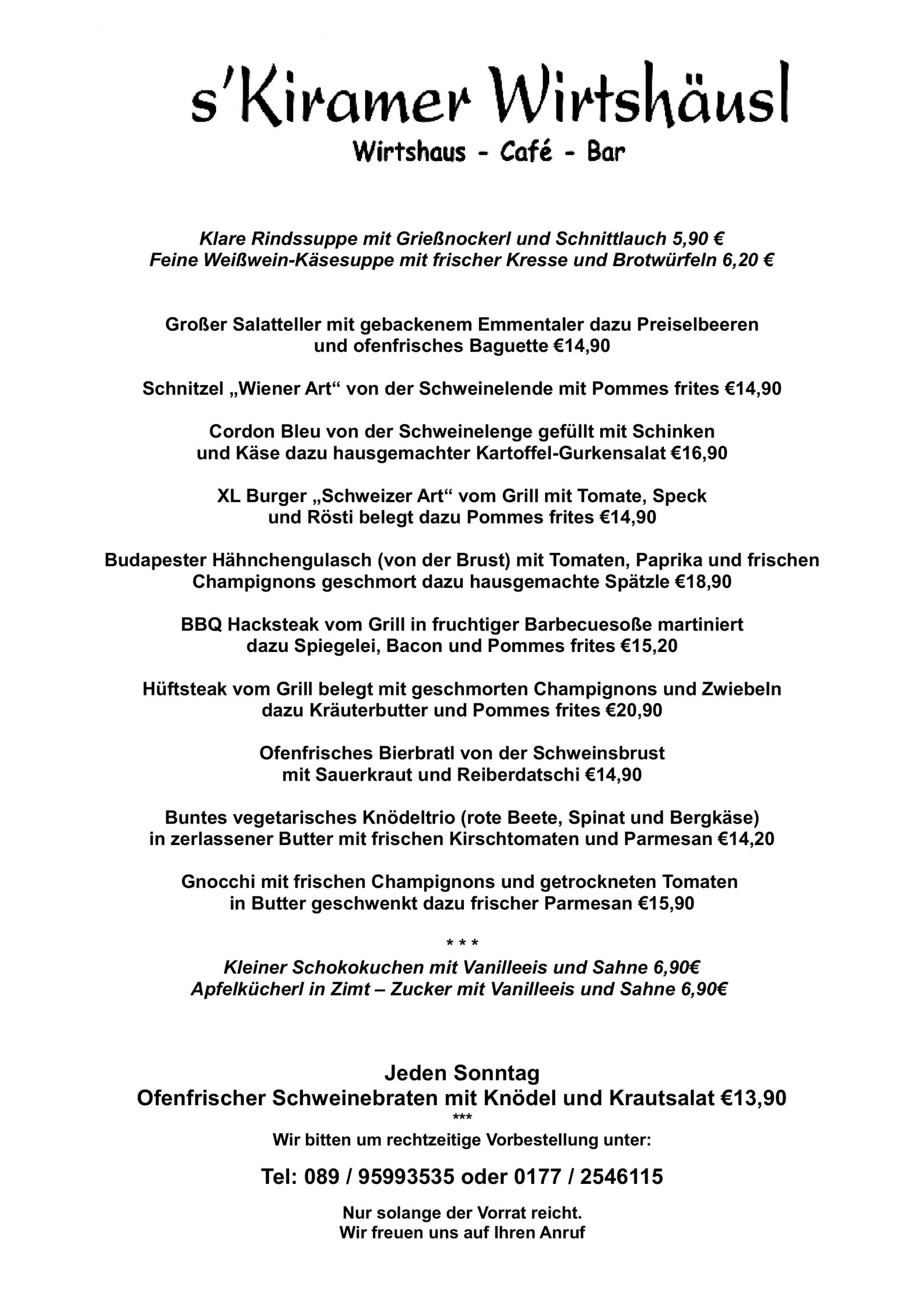 s'Kiramer Wirtshäusl
Wirtshaus - Café - Bar

Klare Rindssuppe mit Grießnockerl und Schnittlauch 5,90 €
Feine Weißwein-Käsesuppe mit frischer Kresse und Brotwürfeln 6,20 €

Großer Salatteller mit gebackenem Emmentaler dazu Preiselbeeren und ofenfrisches Baguette €14,90

Schnitzel „Wiener Art“ von der Schweinelende mit Pommes frites €14,90

Cordon Bleu von der Schweinelenge gefüllt mit Schinken und Käse dazu hausgemachter Kartoffel-Gurkensalat €16,90

XL Burger „Schweizer Art“ vom Grill mit Tomate, Speck und Rösti belegt dazu Pommes frites €14,90

Budapester Hähnchengulasch (von der Brust) mit Tomaten, Paprika und frischen Champignons geschmort dazu hausgemachte Spätzle €18,90

BBQ Hacksteak vom Grill in fruchtiger Barbecuesoße martiniert dazu Spiegelei, Bacon und Pommes frites €15,20

Hüftsteak vom Grill belegt mit geschmorten Champignons und Zwiebeln dazu Kräuterbutter und Pommes frites €20,90

Ofenfrisches Bierbratl von der Schweinsbrust mit Sauerkraut und Reiberdatschi €14,90

Buntes vegetarisches Knödeltrio (rote Beete, Spinat und Bergkäse) in zerlassener Butter mit frischen Kirschtomaten und Parmesan €14,20

Gnocchi mit frischen Champignons und getrockneten Tomaten in Butter geschwenkt dazu frischer Parmesan €15,90

* * *
Kleiner Schokokuchen mit Vanilleeis und Sahne 6,90€
Apfelkücherl in Zimt – Zucker mit Vanilleeis und Sahne 6,90€

Jeden Sonntag
Ofenfrischer Schweinebraten mit Knödel und Krautsalat €13,90
***
Wir bitten um rechtzeitige Vorbestellung unter:

Tel: 089 / 95993535 oder 0177 / 2546115

Nur solange der Vorrat reicht.
Wir freuen uns auf Ihren Anruf